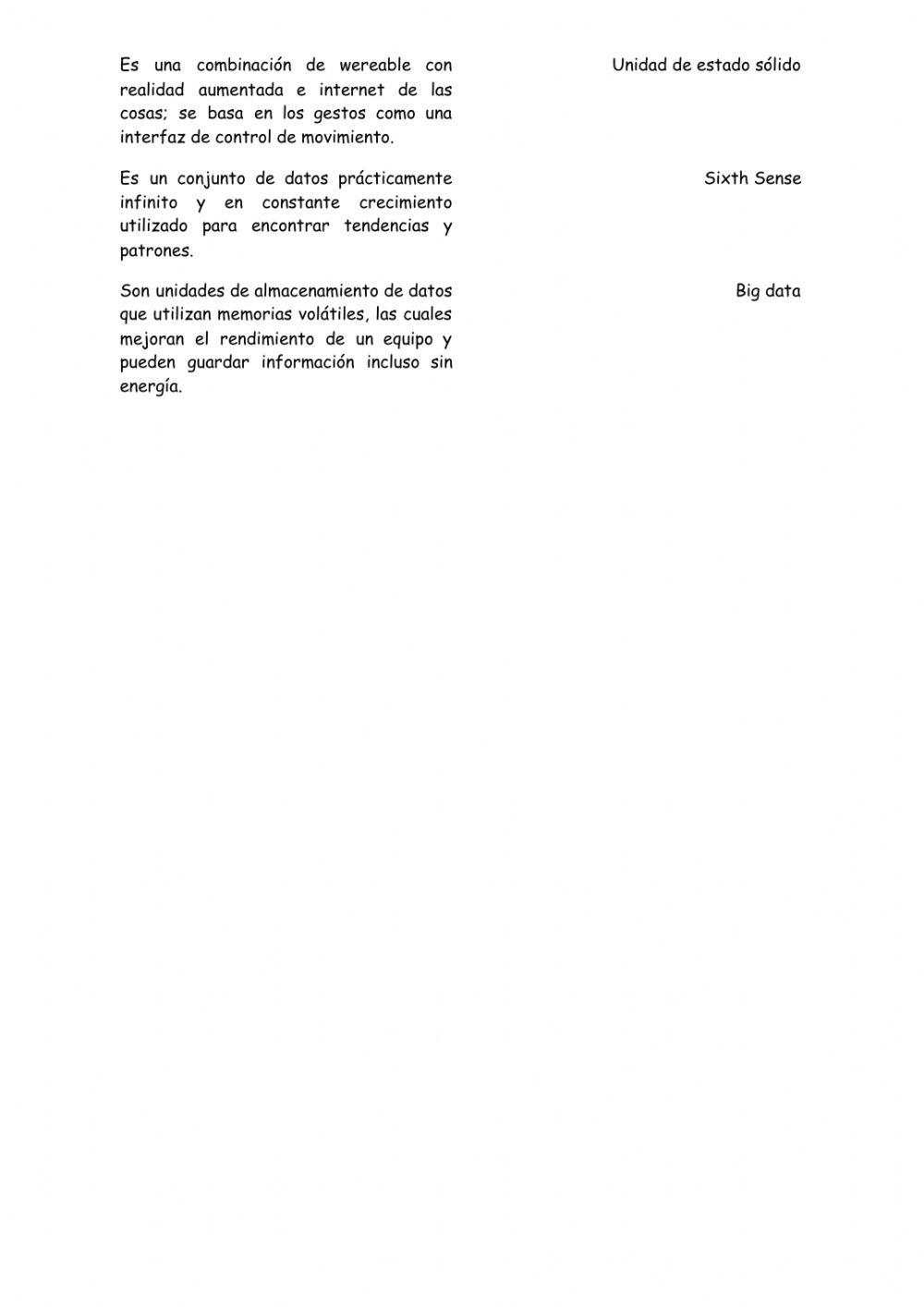 Es una combinación de wereable con realidad aumentada e internet de las cosas; se basa en los gestos como una interfaz de control de movimiento.

Es un conjunto de datos prácticamente infinito y en constante crecimiento utilizado para encontrar tendencias y patrones.

Son unidades de almacenamiento de datos que utilizan memorias volátiles, las cuales mejoran el rendimiento de un equipo y pueden guardar información incluso sin energía.

Unidad de estado sólido

Sixth Sense

Big data